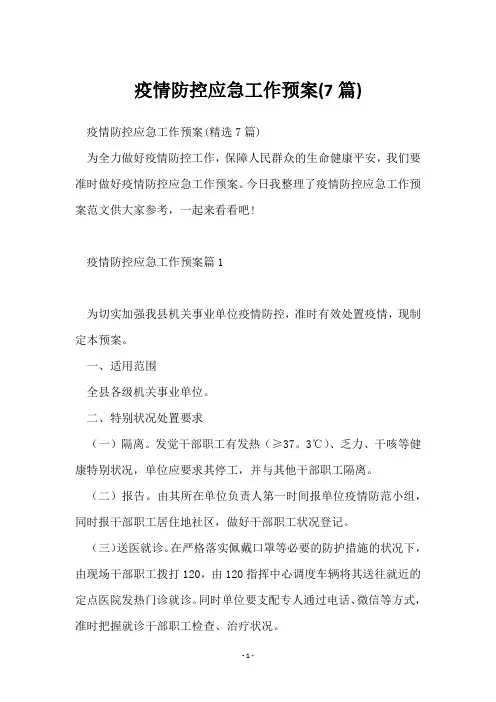 疫情防控应急工作预案(7 篇)

疫情防控应急工作预案(精选 7 篇)

为全力做好疫情防控工作，保障人民群众的生命健康平安，我们要准时做好疫情防控应急工作预案。今日我整理了疫情防控应急工作预案范文供大家参考，一起来看看吧！

疫情防控应急工作预案篇 1

为切实加强我县机关事业单位疫情防控，准时有效处置疫情，现制定本预案。

一、适用范围

全县各级机关事业单位。

二、特别状况处置要求

（一）隔离。发觉干部职工有发热（≥37。3℃）、乏力、干咳等健康特别状况，单位应要求其停工，并与其他干部职工隔离。

（二）报告。由其所在单位负责人第一时间报单位疫情防范小组，同时报干部职工居住地社区，做好干部职工状况登记。

（三）送医就诊。在严格落实佩戴口罩等必要的防护措施的状况下，由现场干部职工拨打 120，由 120 指挥中心调度车辆将其送往就近的定点医院发热门诊就诊。同时单位要支配专人通过电话、微信等方式，准时把握就诊干部职工检查、治疗状况。

- 1 -